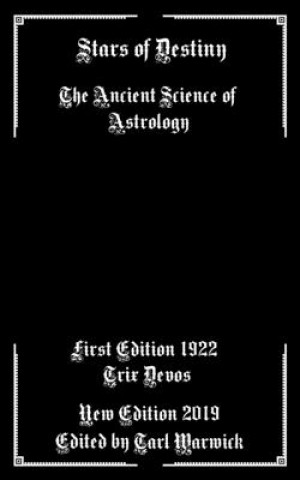 Stars of Destiny

The Ancient Science of Astrology

First Edition 1922
Trix Devos

New Edition 2019
Edited by Tarl Warwick